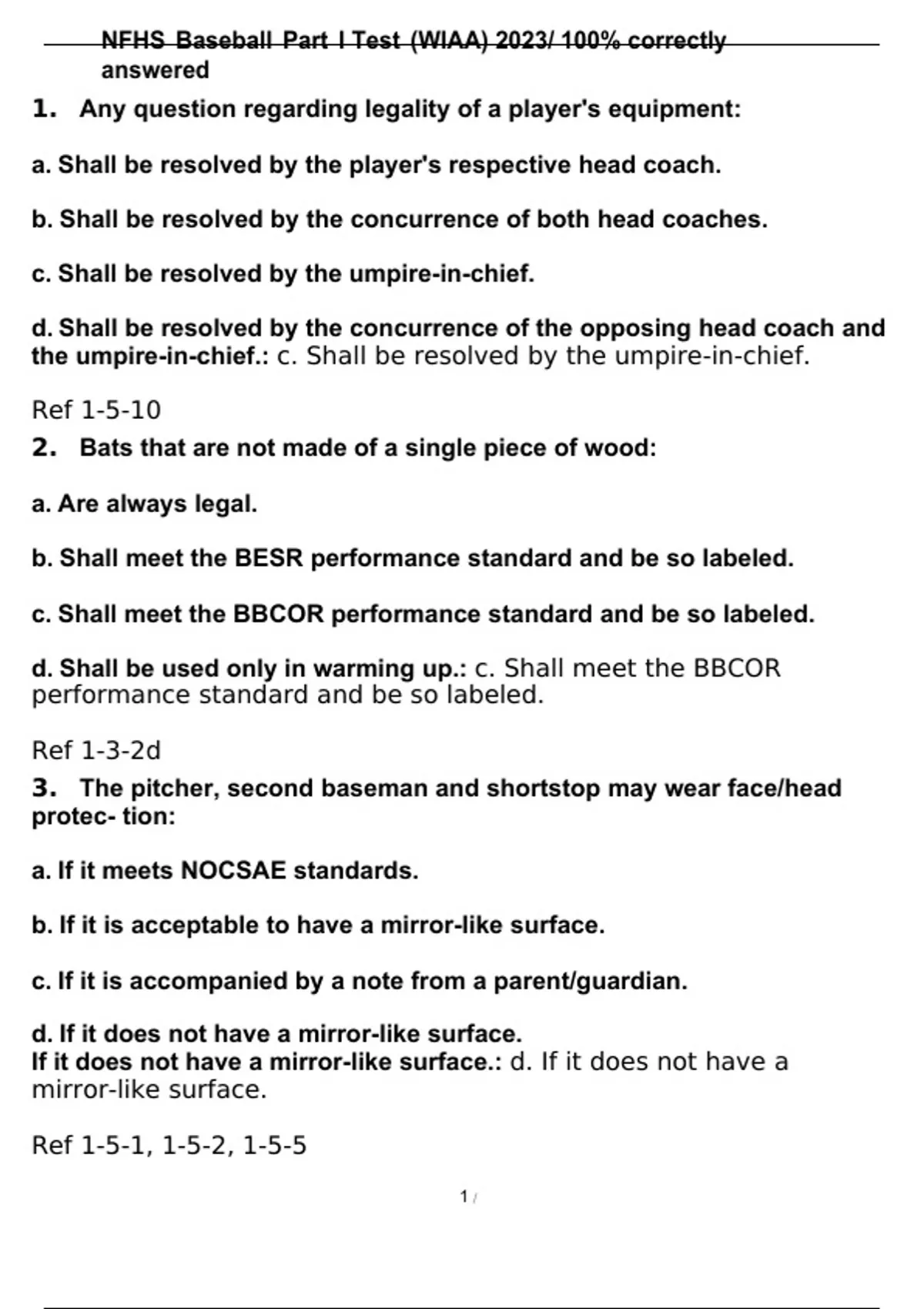 NFHS Baseball Part I Test (WIAA) 2023/ 100% correctly answered

1. Any question regarding legality of a player's equipment:

a. Shall be resolved by the player's respective head coach.

b. Shall be resolved by the concurrence of both head coaches.

c. Shall be resolved by the umpire-in-chief.

d. Shall be resolved by the concurrence of the opposing head coach and the umpire-in-chief.: c. Shall be resolved by the umpire-in-chief.

Ref 1-5-10

2. Bats that are not made of a single piece of wood:

a. Are always legal.

b. Shall meet the BESR performance standard and be so labeled.

c. Shall meet the BBCOR performance standard and be so labeled.

d. Shall be used only in warming up.: c. Shall meet the BBCOR performance standard and be so labeled.

Ref 1-3-2d

3. The pitcher, second baseman and shortstop may wear face/head protec- tion:

a. If it meets NOCSAE standards.

b. If it is acceptable to have a mirror-like surface.

c. If it is accompanied by a note from a parent/guardian.

d. If it does not have a mirror-like surface.
If it does not have a mirror-like surface.: d. If it does not have a mirror-like surface.

Ref 1-5-1, 1-5-2, 1-5-5

1 /